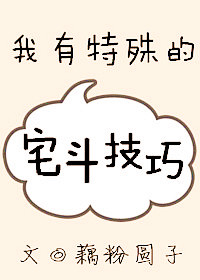 我有特殊的

宅斗技巧

文◎藕粉圆子